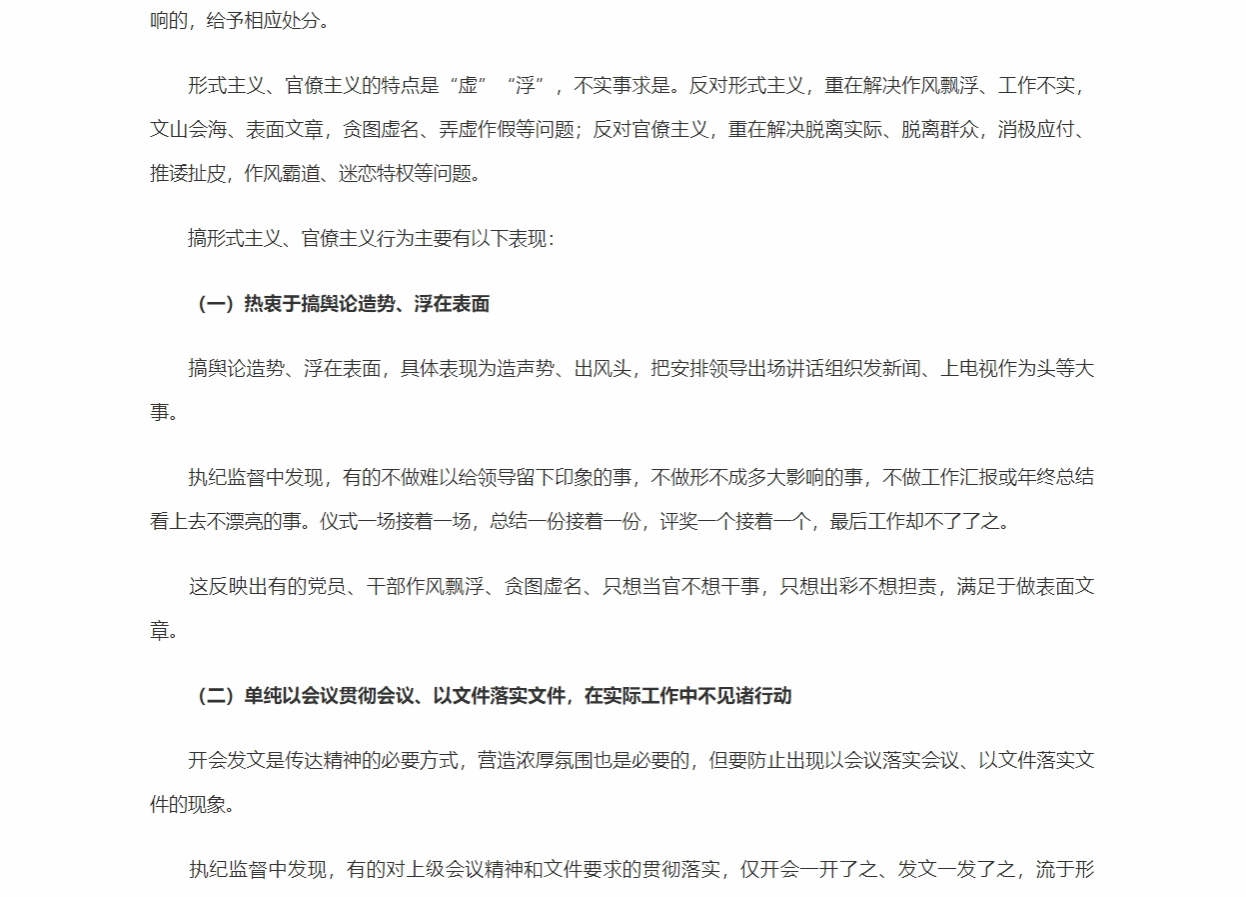 响的，给予相应处分。

形式主义、官僚主义的特点是“虚”“浮”，不实事求是。反对形式主义，重在解决作风飘浮、工作不实，文山会海、表面文章，贪图虚名、弄虚作假等问题；反对官僚主义，重在解决脱离实际、脱离群众，消极应付、推诿扯皮，作风霸道、迷恋特权等问题。

搞形式主义、官僚主义行为主要有以下表现：

（一）热衷于搞舆论造势、浮在表面

搞舆论造势、浮在表面，具体表现为造声势、出风头，把安排领导出场讲话组织发新闻、上电视作为头等大事。

执纪监督中发现，有的不做难以给领导留下印象的事，不做形不成多大影响的事，不做工作汇报或年终总结看上去不漂亮的事。仪式一场接着一场，总结一份接着一份，评奖一个接着一个，最后工作却不了了之。

这反映出有的党员、干部作风飘浮、贪图虚名、只想当官不想干事，只想出彩不想担责，满足于做表面文章。

（二）单纯以会议贯彻会议、以文件落实文件，在实际工作中不见诸行动

开会发文是传达精神的必要方式，营造浓厚氛围也是必要的，但要防止出现以会议落实会议、以文件落实文件的现象。

执纪监督中发现，有的对上级会议精神和文件要求的贯彻落实，仅开会一开了之、发文一发了之，流于形